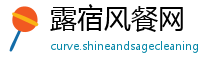 露宿风餐网
curve.shineandsagecleaning